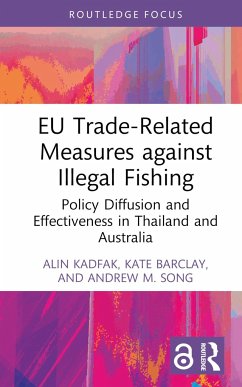 ROUTLEDGE FOCUS

EU Trade-Related Measures against Illegal Fishing

Policy Diffusion and Effectiveness in Thailand and Australia

ALIN KADFAK, KATE BARCLAY, AND ANDREW M. SONG

ROUTLEDGE